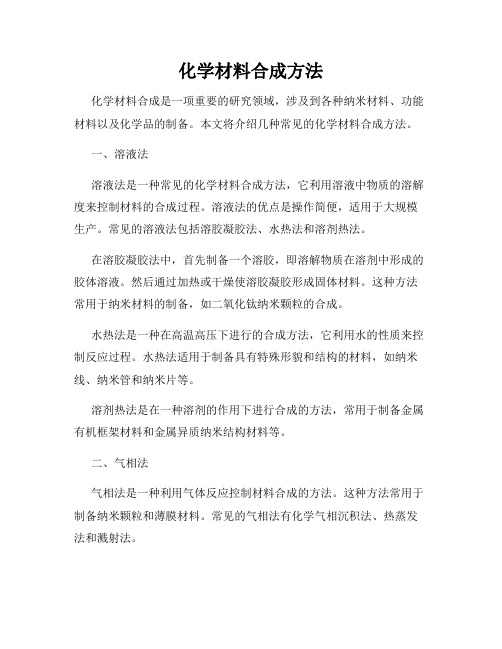 化学材料合成方法

化学材料合成是一项重要的研究领域，涉及到各种纳米材料、功能材料以及化学品的制备。本文将介绍几种常见的化学材料合成方法。

一、溶液法

溶液法是一种常见的化学材料合成方法，它利用溶液中物质的溶解度来控制材料的合成过程。溶液法的优点是操作简便，适用于大规模生产。常见的溶液法包括溶胶凝胶法、水热法和溶剂热法。

在溶胶凝胶法中，首先制备一个溶胶，即溶解物质在溶剂中形成的胶体溶液。然后通过加热或干燥使溶胶凝胶形成固体材料。这种方法常用于纳米材料的制备，如二氧化钛纳米颗粒的合成。

水热法是一种在高温高压下进行的合成方法，它利用水的性质来控制反应过程。水热法适用于制备具有特殊形貌和结构的材料，如纳米线、纳米管和纳米片等。

溶剂热法是在一种溶剂的作用下进行合成的方法，常用于制备金属有机框架材料和金属异质纳米结构材料等。

二、气相法

气相法是一种利用气体反应控制材料合成的方法。这种方法常用于制备纳米颗粒和薄膜材料。常见的气相法有化学气相沉积法、热蒸发法和溅射法。